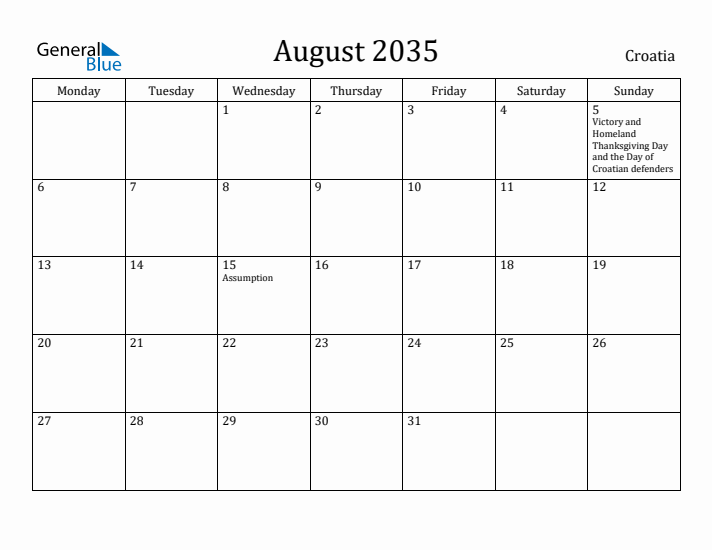 General Blue

August 2035

Croatia

| Monday | Tuesday | Wednesday | Thursday | Friday | Saturday | Sunday |
|---|---|---|---|---|---|---|
| | | 1 | 2 | 3 | 4 | 5 Victory and Homeland Thanksgiving Day and the Day of Croatian defenders |
| 6 | 7 | 8 | 9 | 10 | 11 | 12 |
| 13 | 14 | 15 Assumption | 16 | 17 | 18 | 19 |
| 20 | 21 | 22 | 23 | 24 | 25 | 26 |
| 27 | 28 | 29 | 30 | 31 | | |